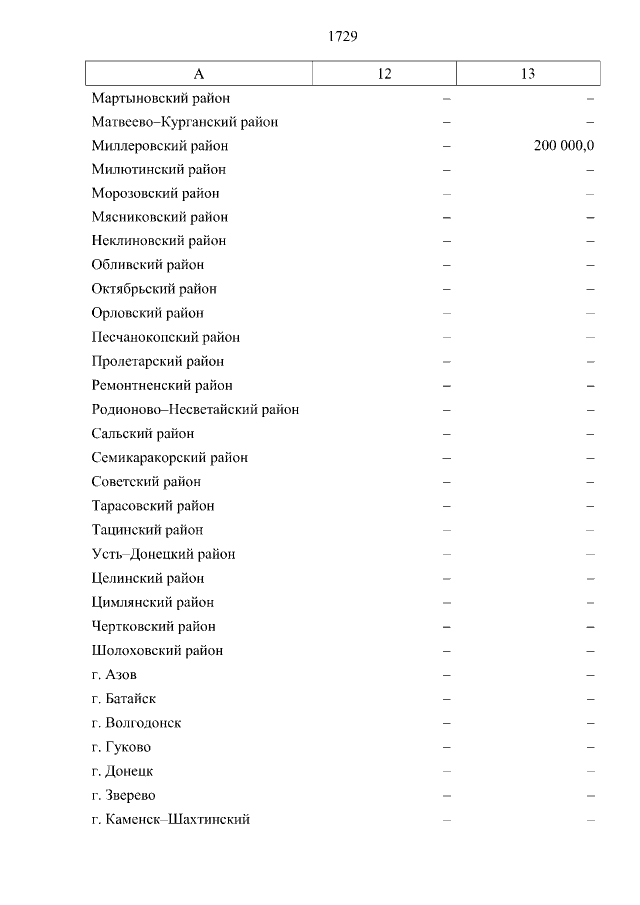 1729

| А | 12 | 13 |
|---|---|---|
| Мартыновский район | – | – |
| Матвеево–Курганский район | – | – |
| Миллеровский район | – | 200 000,0 |
| Милютинский район | – | – |
| Морозовский район | – | – |
| Мясниковский район | – | – |
| Неклиновский район | – | – |
| Обливский район | – | – |
| Октябрьский район | – | – |
| Орловский район | – | – |
| Песчанокопский район | – | – |
| Пролетарский район | – | – |
| Ремонтненский район | – | – |
| Родионово–Несветайский район | – | – |
| Сальский район | – | – |
| Семикаракорский район | – | – |
| Советский район | – | – |
| Тарасовский район | – | – |
| Тацинский район | – | – |
| Усть–Донецкий район | – | – |
| Целинский район | – | – |
| Цимлянский район | – | – |
| Чертковский район | – | – |
| Шолоховский район | – | – |
| г. Азов | – | – |
| г. Батайск | – | – |
| г. Волгодонск | – | – |
| г. Гуково | – | – |
| г. Донецк | – | – |
| г. Зверево | – | – |
| г. Каменск–Шахтинский | – | – |